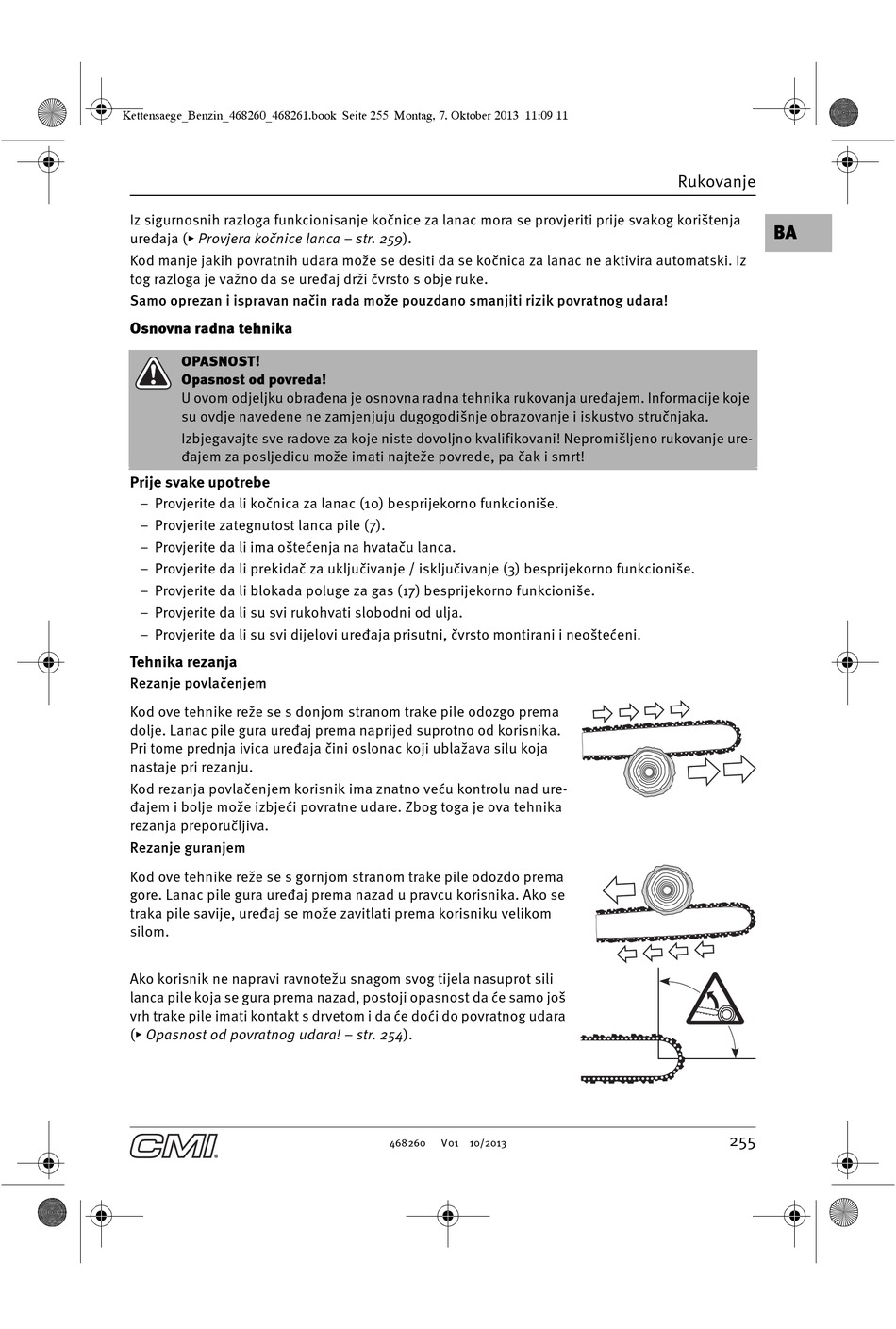 Kettensaege_Benzin_468260_468261.book Seite 255 Montag, 7. Oktober 2013 11:09 11

Rukovanje

BA

Iz sigurnosnih razloga funkcionisanje kočnice za lanac mora se provjeriti prije svakog korištenja uređaja (▸ Provjera kočnice lanca – str. 259).

Kod manje jakih povratnih udara može se desiti da se kočnica za lanac ne aktivira automatski. Iz tog razloga je važno da se uređaj drži čvrsto s obje ruke.

Samo oprezan i ispravan način rada može pouzdano smanjiti rizik povratnog udara!

Osnovna radna tehnika

OPASNOST!
Opasnost od povreda!
U ovom odjeljku obrađena je osnovna radna tehnika rukovanja uređajem. Informacije koje su ovdje navedene ne zamjenjuju dugogodišnje obrazovanje i iskustvo stručnjaka.

Izbjegavajte sve radove za koje niste dovoljno kvalifikovani! Nepromišljeno rukovanje uređajem za posljedicu može imati najteže povrede, pa čak i smrt!

Prije svake upotrebe
– Provjerite da li kočnica za lanac (10) besprijekorno funkcioniše.
– Provjerite zategnutost lanca pile (7).
– Provjerite da li ima oštećenja na hvataču lanca.
– Provjerite da li prekidač za uključivanje / isključivanje (3) besprijekorno funkcioniše.
– Provjerite da li blokada poluge za gas (17) besprijekorno funkcioniše.
– Provjerite da li su svi rukohvati slobodni od ulja.
– Provjerite da li su svi dijelovi uređaja prisutni, čvrsto montirani i neoštećeni.

Tehnika rezanja
Rezanje povlačenjem

Kod ove tehnike reže se s donjom stranom trake pile odozgo prema dolje. Lanac pile gura uređaj prema naprijed suprotno od korisnika. Pri tome prednja ivica uređaja čini oslonac koji ublažava silu koja nastaje pri rezanju.

Kod rezanja povlačenjem korisnik ima znatno veću kontrolu nad uređajem i bolje može izbjeći povratne udare. Zbog toga je ova tehnika rezanja preporučljiva.

Rezanje guranjem

Kod ove tehnike reže se s gornjom stranom trake pile odozdo prema gore. Lanac pile gura uređaj prema nazad u pravcu korisnika. Ako se traka pile savije, uređaj se može zavitlati prema korisniku velikom silom.

Ako korisnik ne napravi ravnotežu snagom svog tijela nasuprot sili lanca pile koja se gura prema nazad, postoji opasnost da će samo još vrh trake pile imati kontakt s drvetom i da će doći do povratnog udara (▸ Opasnost od povratnog udara! – str. 254).

CMI

468260 V01 10/2013

255